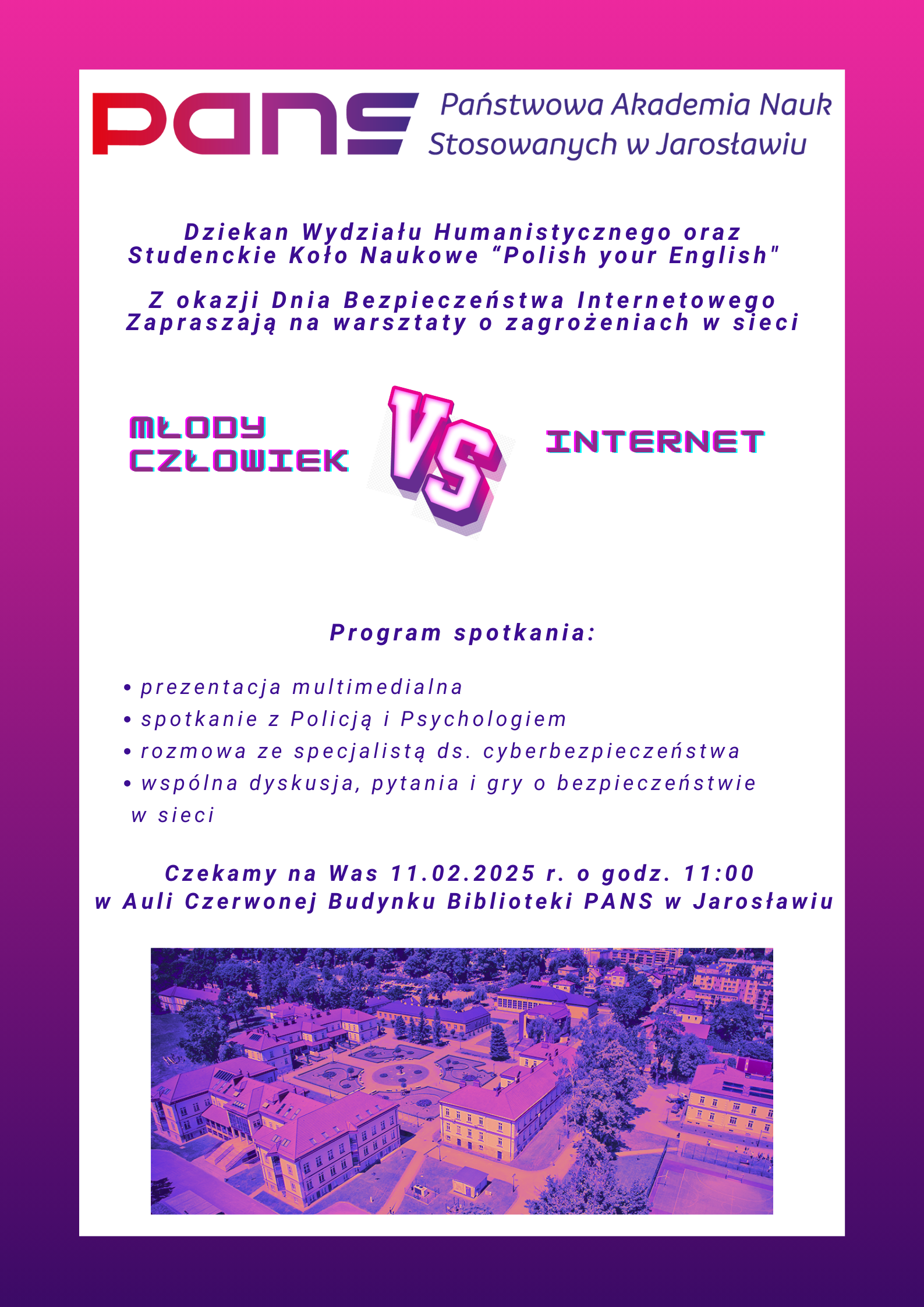 PANS Państwowa Akademia Nauk Stosowanych w Jarosławiu

Dziekan Wydziału Humanistycznego oraz Studenckie Koło Naukowe “Polish your English"

Z okazji Dnia Bezpieczeństwa Internetowego Zapraszają na warsztaty o zagrożeniach w sieci

MŁODY CZŁOWIEK

VS

INTERNET

Program spotkania:

• prezentacja multimedialna
• spotkanie z Policją i Psychologiem
• rozmowa ze specjalistą ds. cyberbezpieczeństwa
• wspólna dyskusja, pytania i gry o bezpieczeństwie w sieci

Czekamy na Was 11.02.2025 r. o godz. 11:00
w Auli Czerwonej Budynku Biblioteki PANS w Jarosławiu